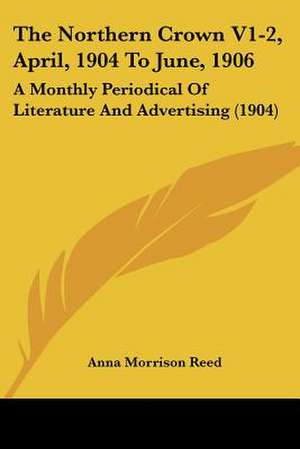 The Northern Crown V1-2, April, 1904 To June, 1906

A Monthly Periodical Of Literature And Advertising (1904)

Anna Morrison Reed